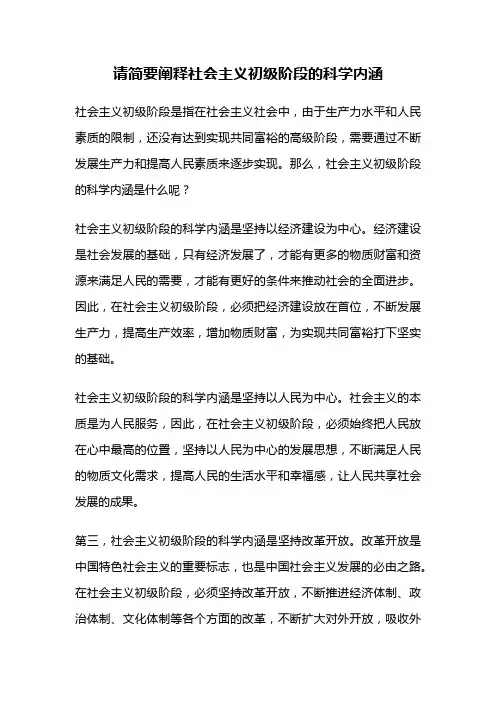 请简要阐释社会主义初级阶段的科学内涵

社会主义初级阶段是指在社会主义社会中，由于生产力水平和人民素质的限制，还没有达到实现共同富裕的高级阶段，需要通过不断发展生产力和提高人民素质来逐步实现。那么，社会主义初级阶段的科学内涵是什么呢？

社会主义初级阶段的科学内涵是坚持以经济建设为中心。经济建设是社会发展的基础，只有经济发展了，才能有更多的物质财富和资源来满足人民的需要，才能有更好的条件来推动社会的全面进步。因此，在社会主义初级阶段，必须把经济建设放在首位，不断发展生产力，提高生产效率，增加物质财富，为实现共同富裕打下坚实的基础。

社会主义初级阶段的科学内涵是坚持以人民为中心。社会主义的本质是为人民服务，因此，在社会主义初级阶段，必须始终把人民放在心中最高的位置，坚持以人民为中心的发展思想，不断满足人民的物质文化需求，提高人民的生活水平和幸福感，让人民共享社会发展的成果。

第三，社会主义初级阶段的科学内涵是坚持改革开放。改革开放是中国特色社会主义的重要标志，也是中国社会主义发展的必由之路。在社会主义初级阶段，必须坚持改革开放，不断推进经济体制、政治体制、文化体制等各个方面的改革，不断扩大对外开放，吸收外